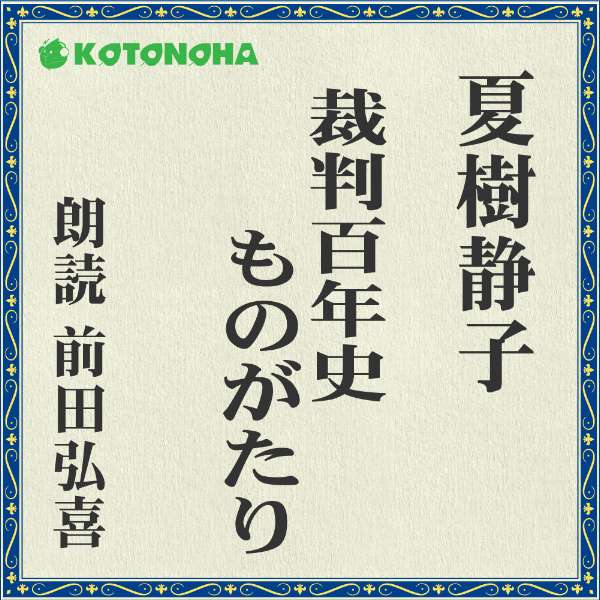 KOTONOHA

夏樹静子

裁判百年史
ものがたり

朗読　前田弘喜